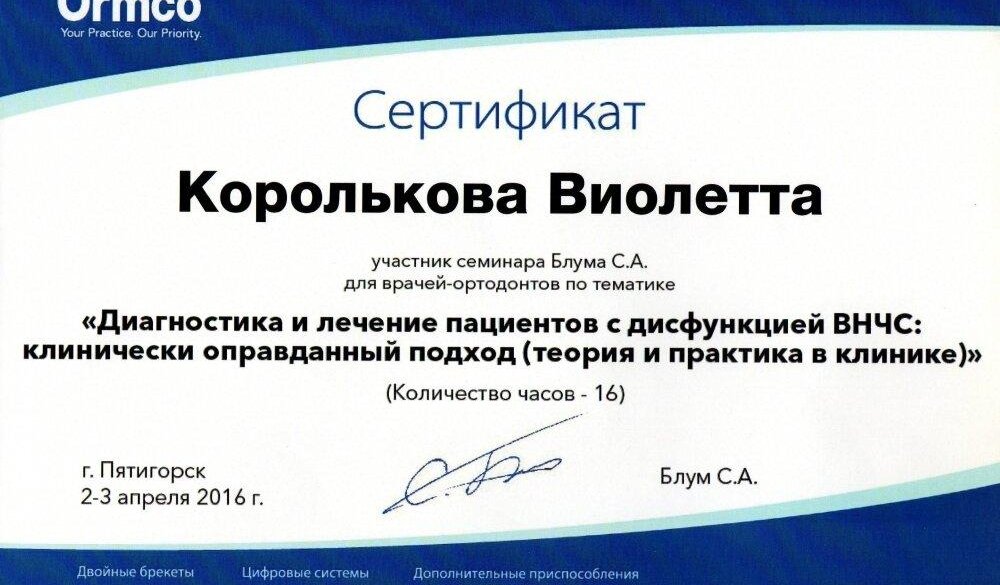 Ormco
Your Practice. Our Priority.

Сертификат

Королькова Виолетта

участник семинара Блума С.А.
для врачей-ортодонтов по тематике

«Диагностика и лечение пациентов с дисфункцией ВНЧС: клинически оправданный подход (теория и практика в клинике)»

(Количество часов - 16)

г. Пятигорск
2-3 апреля 2016 г.

Блум С.А.

Двойные брекеты Цифровые системы Дополнительные приспособления